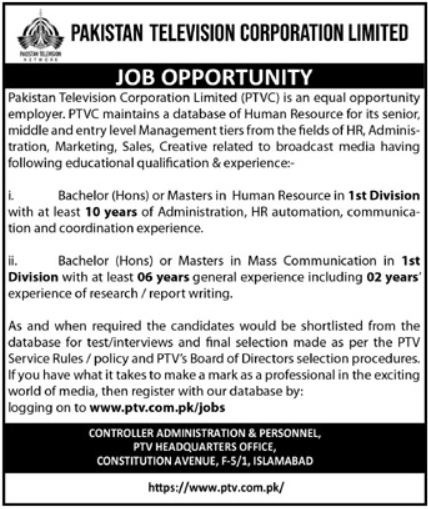 PAKISTAN TELEVISION NETWORK

PAKISTAN TELEVISION CORPORATION LIMITED

JOB OPPORTUNITY

Pakistan Television Corporation Limited (PTVC) is an equal opportunity employer. PTVC maintains a database of Human Resource for its senior, middle and entry level Management tiers from the fields of HR, Administration, Marketing, Sales, Creative related to broadcast media having following educational qualification & experience:-

i. Bachelor (Hons) or Masters in Human Resource in 1st Division with at least 10 years of Administration, HR automation, communication and coordination experience.

ii. Bachelor (Hons) or Masters in Mass Communication in 1st Division with at least 06 years general experience including 02 years' experience of research / report writing.

As and when required the candidates would be shortlisted from the database for test/interviews and final selection made as per the PTV Service Rules / policy and PTV's Board of Directors selection procedures. If you have what it takes to make a mark as a professional in the exciting world of media, then register with our database by:
logging on to www.ptv.com.pk/jobs

CONTROLLER ADMINISTRATION & PERSONNEL,
PTV HEADQUARTERS OFFICE,
CONSTITUTION AVENUE, F-5/1, ISLAMABAD

https://www.ptv.com.pk/